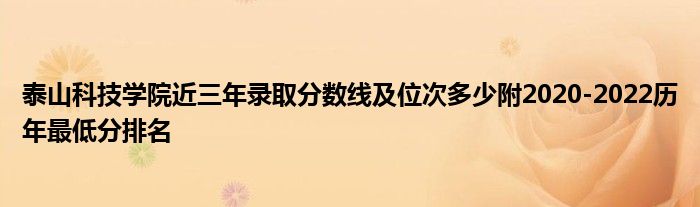 泰山科技学院近三年录取分数线及位次多少附2020-2022历年最低分排名